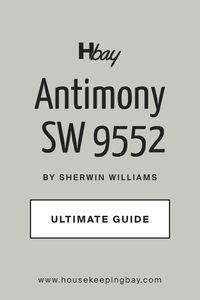 Hbay

Antimony SW 9552

BY SHERWIN WILLIAMS

ULTIMATE GUIDE

www.housekeepingbay.com